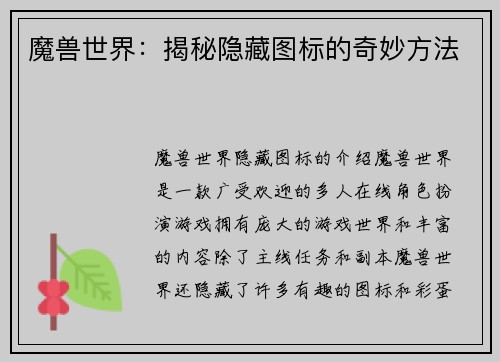 魔兽世界：揭秘隐藏图标的奇妙方法

魔兽世界隐藏图标的介绍魔兽世界是一款广受欢迎的多人在线角色扮演游戏拥有庞大的游戏世界和丰富的内容除了主线任务和副本魔兽世界还隐藏了许多有趣的图标和彩蛋